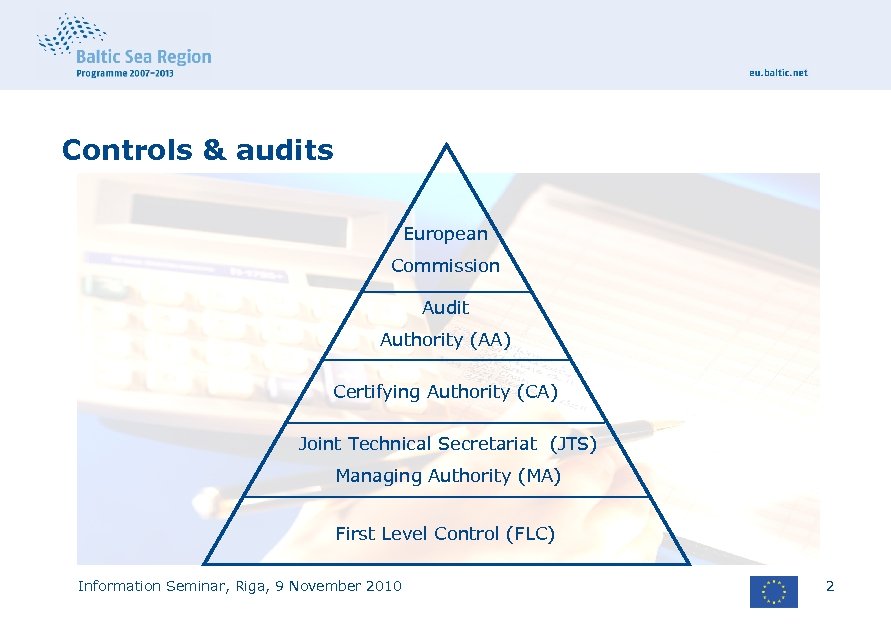 Baltic Sea Region
Programme 2007–2013

eu.baltic.net

Controls & audits

European Commission

Audit Authority (AA)

Certifying Authority (CA)

Joint Technical Secretariat (JTS)
Managing Authority (MA)

First Level Control (FLC)

Information Seminar, Riga, 9 November 2010

2